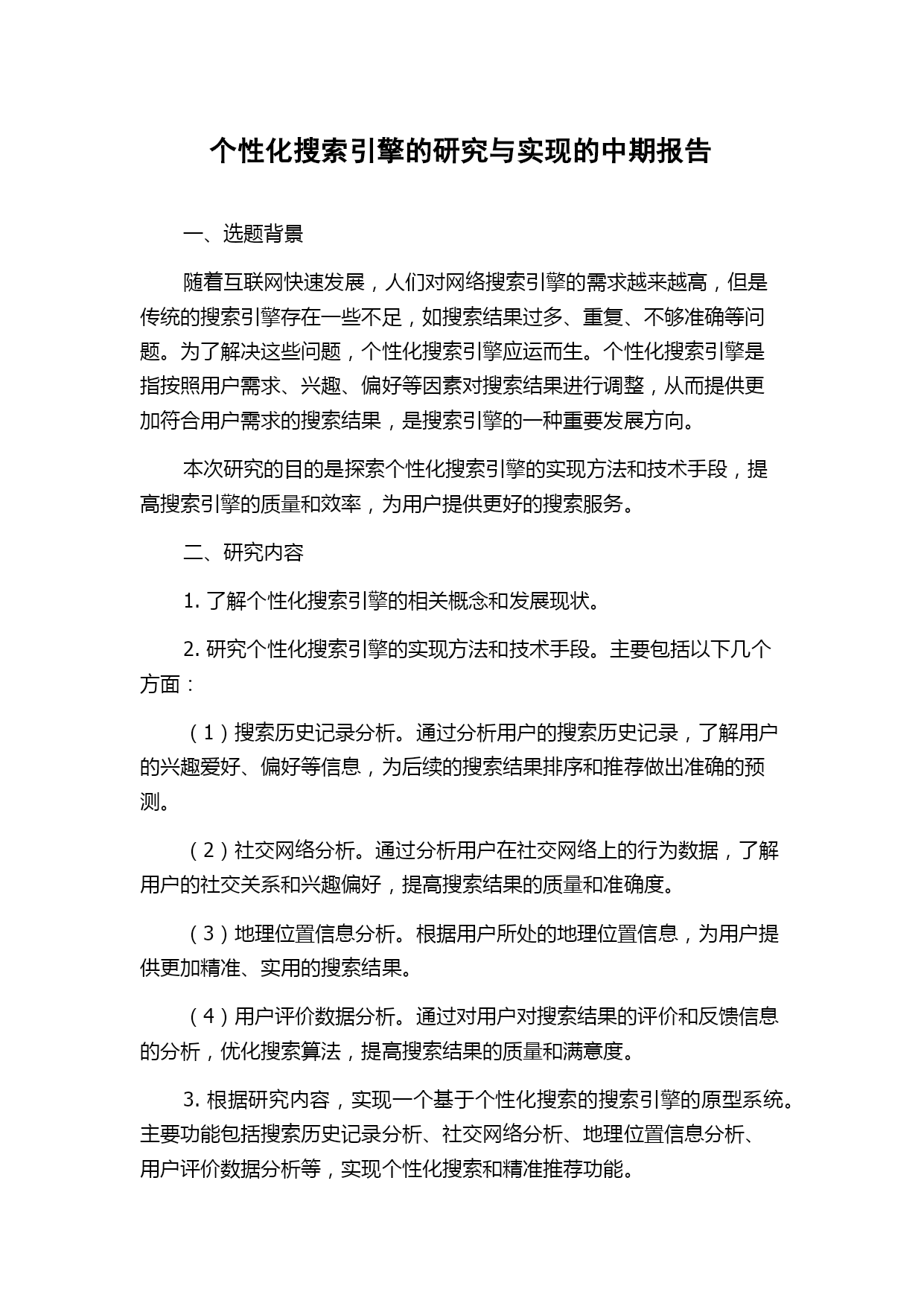 个性化搜索引擎的研究与实现的中期报告

一、选题背景

随着互联网快速发展，人们对网络搜索引擎的需求越来越高，但是传统的搜索引擎存在一些不足，如搜索结果过多、重复、不够准确等问题。为了解决这些问题，个性化搜索引擎应运而生。个性化搜索引擎是指按照用户需求、兴趣、偏好等因素对搜索结果进行调整，从而提供更加符合用户需求的搜索结果，是搜索引擎的一种重要发展方向。

本次研究的目的是探索个性化搜索引擎的实现方法和技术手段，提高搜索引擎的质量和效率，为用户提供更好的搜索服务。

二、研究内容

1. 了解个性化搜索引擎的相关概念和发展现状。

2. 研究个性化搜索引擎的实现方法和技术手段。主要包括以下几个方面：

（1）搜索历史记录分析。通过分析用户的搜索历史记录，了解用户的兴趣爱好、偏好等信息，为后续的搜索结果排序和推荐做出准确的预测。

（2）社交网络分析。通过分析用户在社交网络上的行为数据，了解用户的社交关系和兴趣偏好，提高搜索结果的质量和准确度。

（3）地理位置信息分析。根据用户所处的地理位置信息，为用户提供更加精准、实用的搜索结果。

（4）用户评价数据分析。通过对用户对搜索结果的评价和反馈信息的分析，优化搜索算法，提高搜索结果的质量和满意度。

3. 根据研究内容，实现一个基于个性化搜索的搜索引擎的原型系统。主要功能包括搜索历史记录分析、社交网络分析、地理位置信息分析、用户评价数据分析等，实现个性化搜索和精准推荐功能。